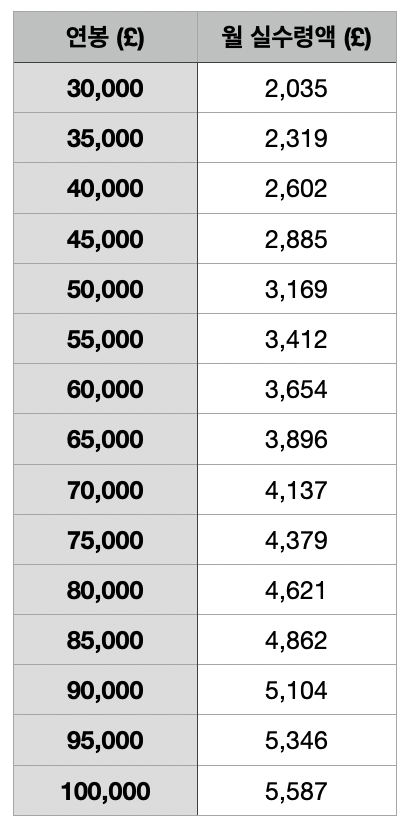 | 연봉 (£) | 월 실수령액 (£) |
|---|---|
| 30,000 | 2,035 |
| 35,000 | 2,319 |
| 40,000 | 2,602 |
| 45,000 | 2,885 |
| 50,000 | 3,169 |
| 55,000 | 3,412 |
| 60,000 | 3,654 |
| 65,000 | 3,896 |
| 70,000 | 4,137 |
| 75,000 | 4,379 |
| 80,000 | 4,621 |
| 85,000 | 4,862 |
| 90,000 | 5,104 |
| 95,000 | 5,346 |
| 100,000 | 5,587 |